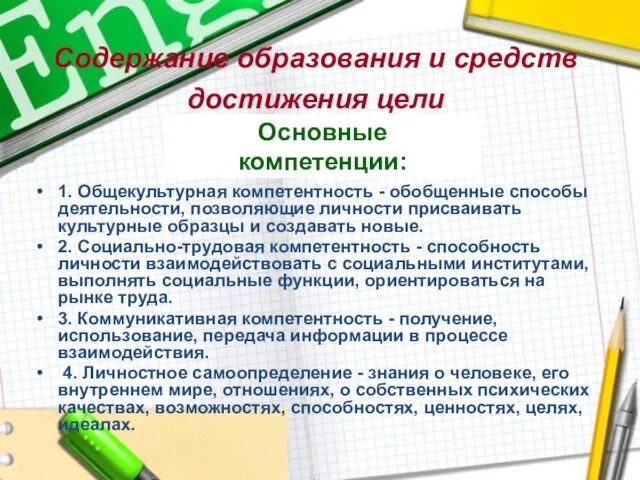 Eng

Содержание образования и средств достижения цели

Основные компетенции:

• 1. Общекультурная компетентность - обобщенные способы деятельности, позволяющие личности присваивать культурные образцы и создавать новые.
• 2. Социально-трудовая компетентность - способность личности взаимодействовать с социальными институтами, выполнять социальные функции, ориентироваться на рынке труда.
• 3. Коммуникативная компетентность - получение, использование, передача информации в процессе взаимодействия.
• 4. Личностное самоопределение - знания о человеке, его внутреннем мире, отношениях, о собственных психических качествах, возможностях, способностях, ценностях, целях, идеалах.